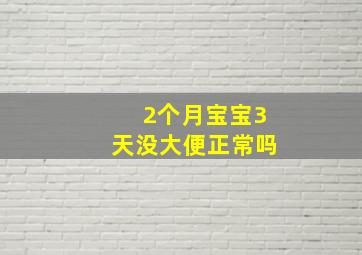 2个月宝宝3天没大便正常吗